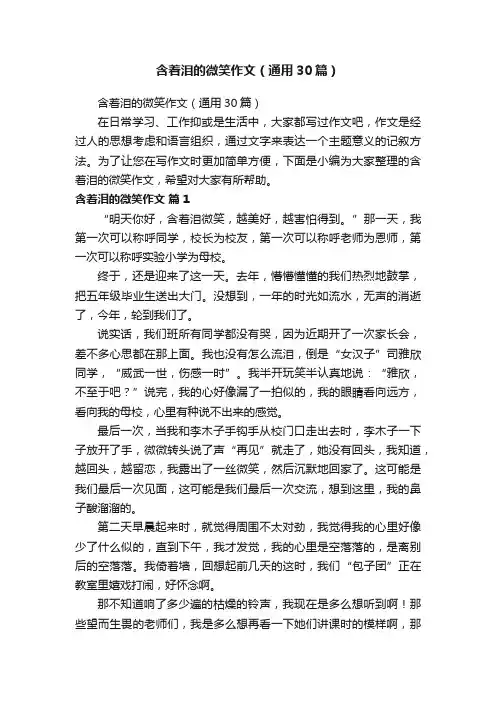 含着泪的微笑作文（通用30篇）

含着泪的微笑作文（通用30篇）

在日常学习、工作抑或是生活中，大家都写过作文吧，作文是经过人的思想考虑和语言组织，通过文字来表达一个主题意义的记叙方法。为了让您在写作文时更加简单方便，下面是小编为大家整理的含着泪的微笑作文，希望对大家有所帮助。

含着泪的微笑作文 篇1

“明天你好，含着泪微笑，越美好，越害怕得到。”那一天，我第一次可以称呼同学，校长为校友，第一次可以称呼老师为恩师，第一次可以称呼实验小学为母校。

终于，还是迎来了这一天。去年，懵懵懂懂的我们热烈地鼓掌，把五年级毕业生送出大门。没想到，一年的时光如流水，无声的消逝了，今年，轮到我们了。

说实话，我们班所有同学都没有哭，因为近期开了一次家长会，差不多心思都在那上面。我也没有怎么流泪，倒是“女汉子”司雅欣同学，“威武一世，伤感一时”。我半开玩笑半认真地说：“雅欣，不至于吧？”说完，我的心好像漏了一拍似的，我的眼睛看向远方，看向我的母校，心里有种说不出来的感觉。

最后一次，当我和李木子手钩手从校门口走出去时，李木子一下子放开了手，微微转头说了声“再见”就走了，她没有回头，我知道，越回头，越留恋，我露出了一丝微笑，然后沉默地回家了。这可能是我们最后一次见面，这可能是我们最后一次交流，想到这里，我的鼻子酸溜溜的。

第二天早晨起来时，就觉得周围不太对劲，我觉得我的心里好像少了什么似的，直到下午，我才发觉，我的心里是空落落的，是离别后的空落落。我倚着墙，回想起前几天的这时，我们“包子团”正在教室里嬉戏打闹，好怀念啊。

那不知道响了多少遍的枯燥的铃声，我现在是多么想听到啊！那些望而生畏的老师们，我是多么想再看一下她们讲课时的模样啊，那